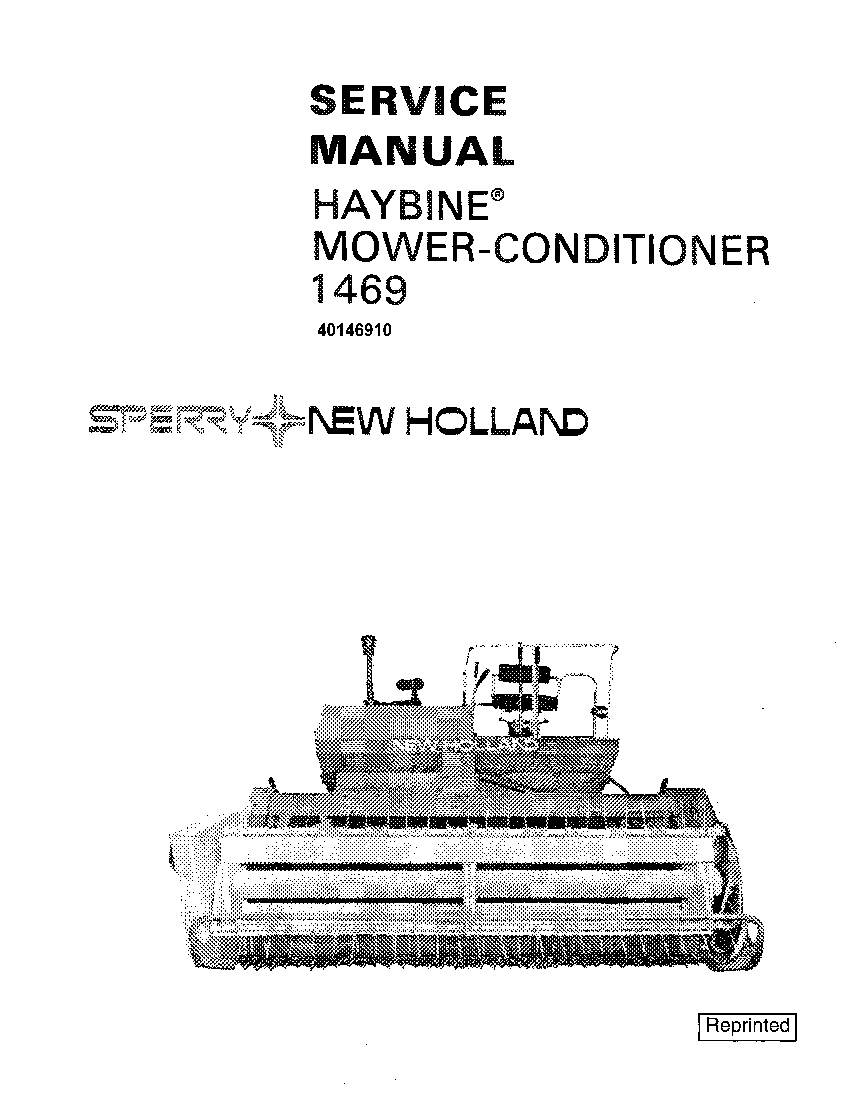 SERVICE
MANUAL
HAYBINE®
MOWER-CONDITIONER
1469
40146910

SPERRY NEW HOLLAND

Reprinted